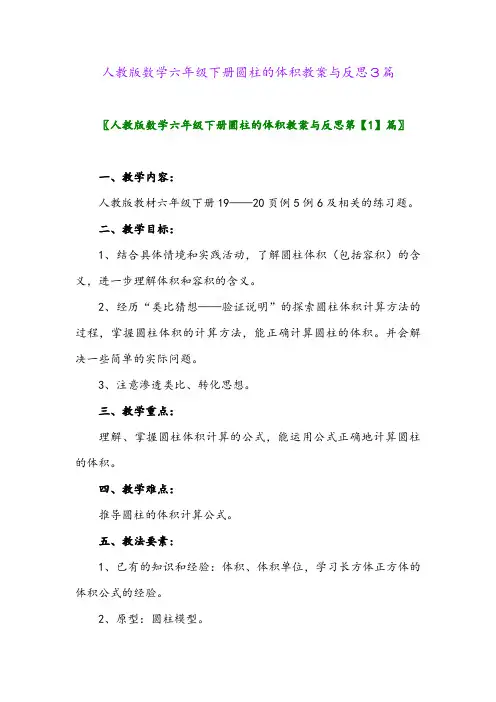 人教版数学六年级下册圆柱的体积教案与反思3篇

〖人教版数学六年级下册圆柱的体积教案与反思第【1】篇〗

一、教学内容：

人教版教材六年级下册19——20页例5例6及相关的练习题。

二、教学目标：

1、结合具体情境和实践活动，了解圆柱体积（包括容积）的含义，进一步理解体积和容积的含义。

2、经历“类比猜想——验证说明”的探索圆柱体积计算方法的过程，掌握圆柱体积的计算方法，能正确计算圆柱的体积。并会解决一些简单的实际问题。

3、注意渗透类比、转化思想。

三、教学重点：

理解、掌握圆柱体积计算的公式，能运用公式正确地计算圆柱的体积。

四、教学难点：

推导圆柱的体积计算公式。

五、教法要素：

1、已有的知识和经验：体积、体积单位，学习长方体正方体的体积公式的经验。

2、原型：圆柱模型。